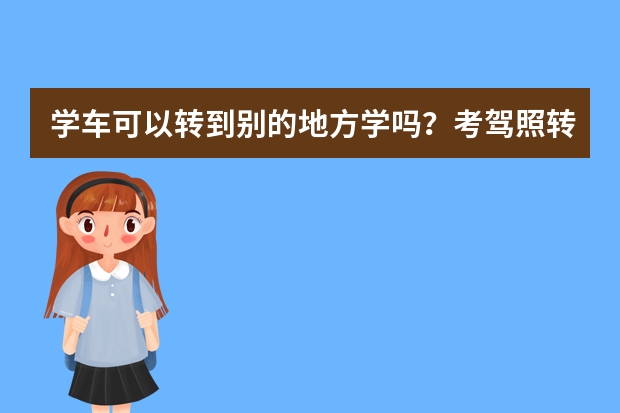 学车可以转到别的地方学吗？考驾照转